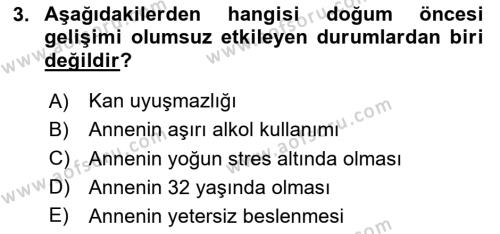 3. Aşağıdakilerden hangisi doğum öncesi gelişimi olumsuz etkileyen durumlardan biri değildir?

A) Kan uyuşmazlığı
B) Annenin aşırı alkol kullanımı
C) Annenin yoğun stres altında olması
D) Annenin 32 yaşında olması
E) Annenin yetersiz beslenmesi

www.aofsoru.com